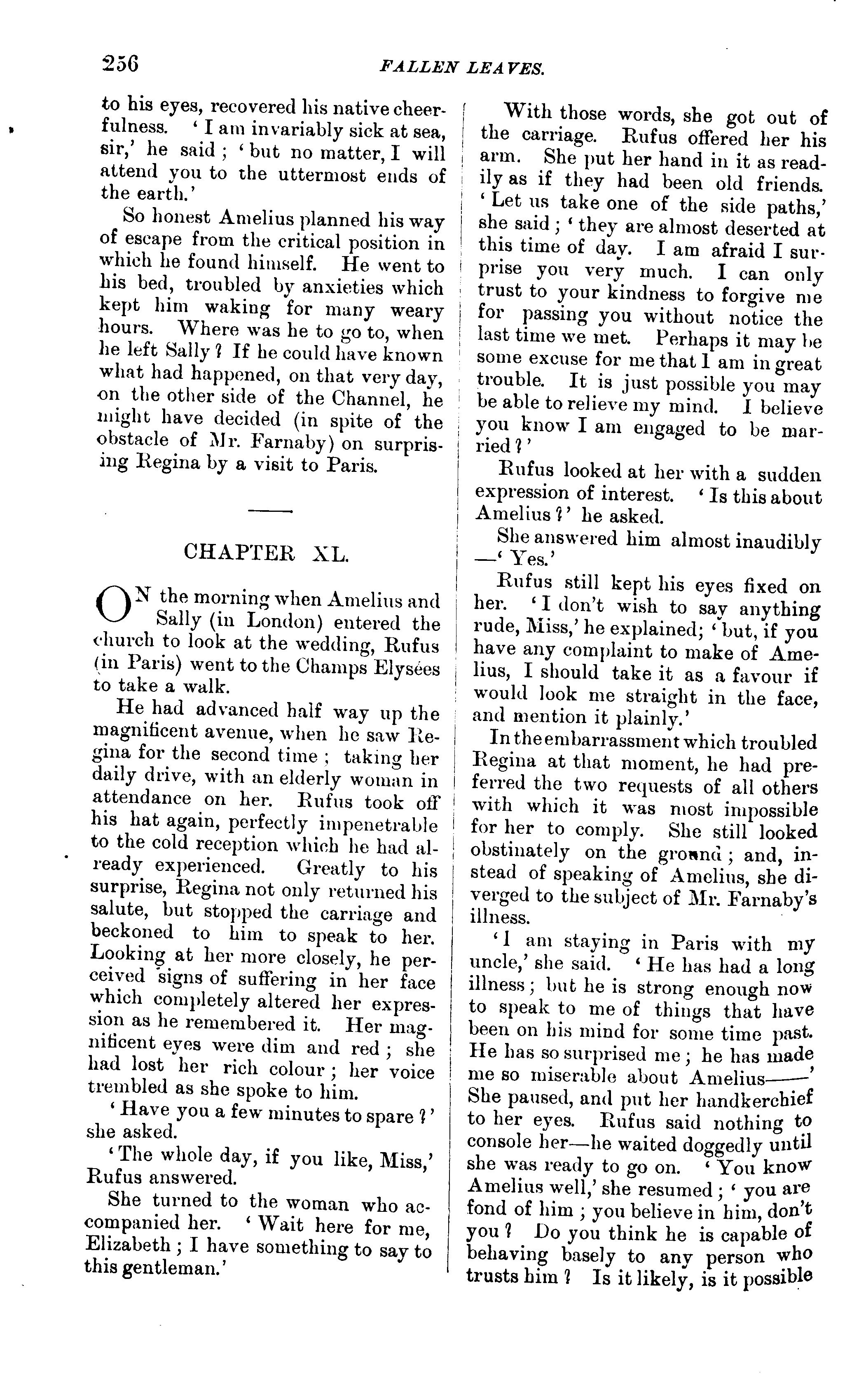 256

FALLEN LEAVES.

to his eyes, recovered his native cheerfulness. 'I am invariably sick at sea, sir,' he said; 'but no matter, I will attend you to the uttermost ends of the earth.'

So honest Amelius planned his way of escape from the critical position in which he found himself. He went to his bed, troubled by anxieties which kept him waking for many weary hours. Where was he to go to, when he left Sally? If he could have known what had happened, on that very day, on the other side of the Channel, he might have decided (in spite of the obstacle of Mr. Farnaby) on surprising Regina by a visit to Paris.

CHAPTER XL.

ON the morning when Amelius and Sally (in London) entered the church to look at the wedding, Rufus (in Paris) went to the Champs Elysées to take a walk.

He had advanced half way up the magnificent avenue, when he saw Regina for the second time; taking her daily drive, with an elderly woman in attendance on her. Rufus took off his hat again, perfectly impenetrable to the cold reception which he had already experienced. Greatly to his surprise, Regina not only returned his salute, but stopped the carriage and beckoned to him to speak to her. Looking at her more closely, he perceived signs of suffering in her face which completely altered her expression as he remembered it. Her magnificent eyes were dim and red; she had lost her rich colour; her voice trembled as she spoke to him.

'Have you a few minutes to spare?' she asked.

'The whole day, if you like, Miss,' Rufus answered.

She turned to the woman who accompanied her. 'Wait here for me, Elizabeth; I have something to say to this gentleman.'

With those words, she got out of the carriage. Rufus offered her his arm. She put her hand in it as readily as if they had been old friends. 'Let us take one of the side paths,' she said; 'they are almost deserted at this time of day. I am afraid I surprise you very much. I can only trust to your kindness to forgive me for passing you without notice the last time we met. Perhaps it may be some excuse for me that I am in great trouble. It is just possible you may be able to relieve my mind. I believe you know I am engaged to be married?'

Rufus looked at her with a sudden expression of interest. 'Is this about Amelius?' he asked.

She answered him almost inaudibly—'Yes.'

Rufus still kept his eyes fixed on her. 'I don't wish to say anything rude, Miss,' he explained; 'but, if you have any complaint to make of Amelius, I should take it as a favour if would look me straight in the face, and mention it plainly.'

In the embarrassment which troubled Regina at that moment, he had preferred the two requests of all others with which it was most impossible for her to comply. She still looked obstinately on the ground; and, instead of speaking of Amelius, she diverged to the subject of Mr. Farnaby's illness.

'I am staying in Paris with my uncle,' she said. 'He has had a long illness; but he is strong enough now to speak to me of things that have been on his mind for some time past. He has so surprised me; he has made me so miserable about Amelius——' She paused, and put her handkerchief to her eyes. Rufus said nothing to console her—he waited doggedly until she was ready to go on. 'You know Amelius well,' she resumed; 'you are fond of him; you believe in him, don't you? Do you think he is capable of behaving basely to any person who trusts him? Is it likely, is it possible